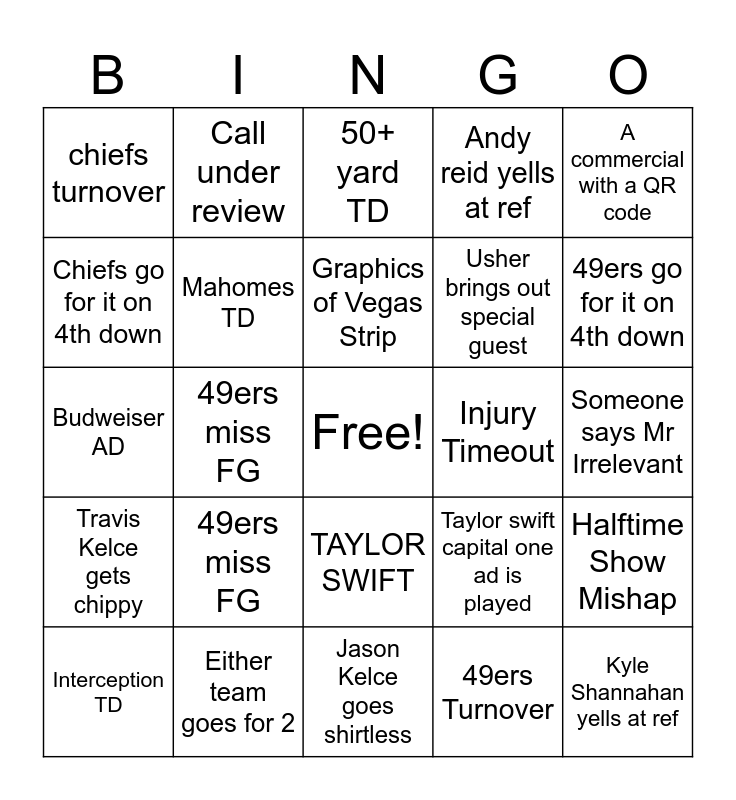 | B | I | N | G | O |
|---|---|---|---|---|
| chiefs turnover | Call under review | 50+ yard TD | Andy reid yells at ref | A commercial with a QR code |
| Chiefs go for it on 4th down | Mahomes TD | Graphics of Vegas Strip | Usher brings out special guest | 49ers go for it on 4th down |
| Budweiser AD | 49ers miss FG | Free! | Injury Timeout | Someone says Mr Irrelevant |
| Travis Kelce gets chippy | 49ers miss FG | TAYLOR SWIFT | Taylor swift capital one ad is played | Halftime Show Mishap |
| Interception TD | Either team goes for 2 | Jason Kelce goes shirtless | 49ers Turnover | Kyle Shannahan yells at ref |